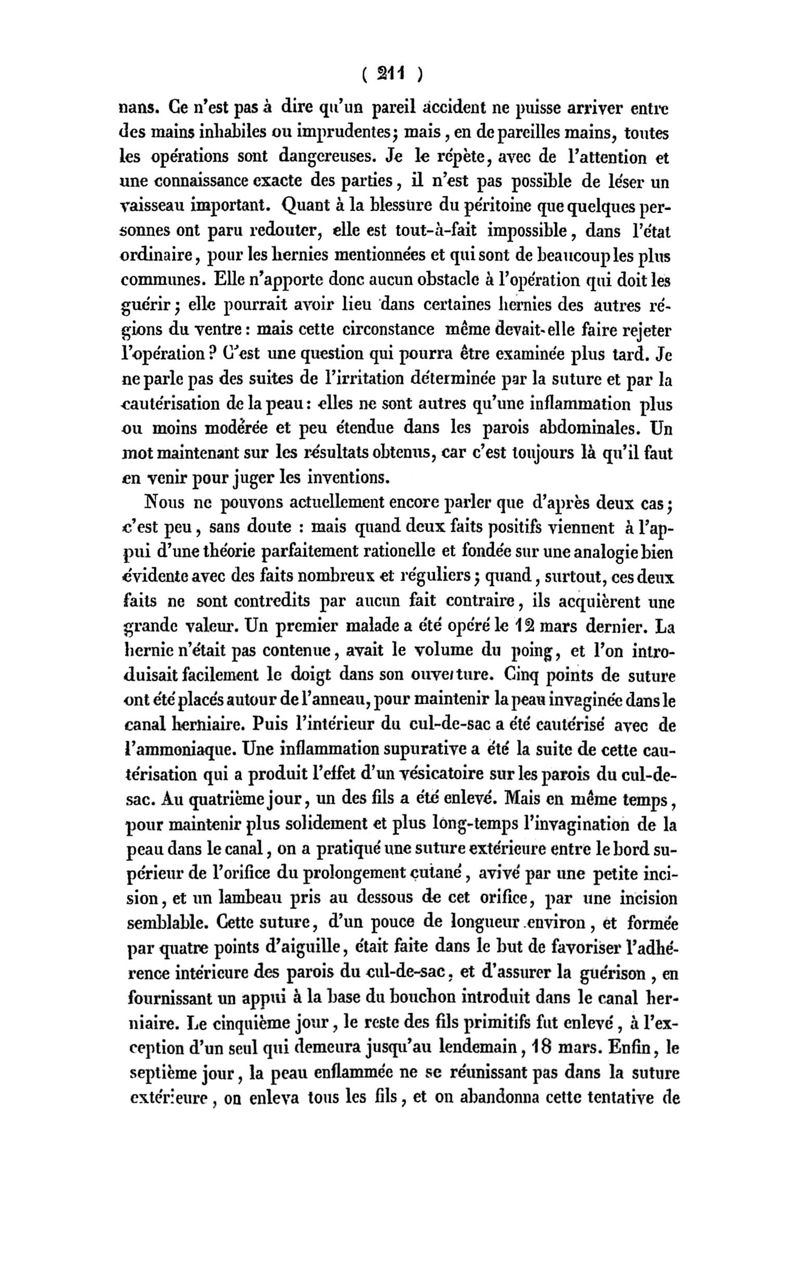 ( 211 )

nans. Ce n'est pas à dire qu'un pareil accident ne puisse arriver entre des mains inhabiles ou imprudentes; mais, en de pareilles mains, toutes les opérations sont dangereuses. Je le répète, avec de l'attention et une connaissance exacte des parties, il n'est pas possible de léser un vaisseau important. Quant à la blessure du péritoine que quelques personnes ont paru redouter, elle est tout-à-fait impossible, dans l'état ordinaire, pour les hernies mentionnées et qui sont de beaucoup les plus communes. Elle n'apporte donc aucun obstacle à l'opération qui doit les guérir; elle pourrait avoir lieu dans certaines hernies des autres régions du ventre: mais cette circonstance même devait-elle faire rejeter l'opération? C'est une question qui pourra être examinée plus tard. Je ne parle pas des suites de l'irritation déterminée par la suture et par la cautérisation de la peau: elles ne sont autres qu'une inflammation plus ou moins modérée et peu étendue dans les parois abdominales. Un mot maintenant sur les résultats obtenus, car c'est toujours là qu'il faut en venir pour juger les inventions.

Nous ne pouvons actuellement encore parler que d'après deux cas; c'est peu, sans doute : mais quand deux faits positifs viennent à l'appui d'une théorie parfaitement rationelle et fondée sur une analogie bien évidente avec des faits nombreux et réguliers; quand, surtout, ces deux faits ne sont contredits par aucun fait contraire, ils acquièrent une grande valeur. Un premier malade a été opéré le 12 mars dernier. La hernie n'était pas contenue, avait le volume du poing, et l'on introduisait facilement le doigt dans son ouverture. Cinq points de suture ont été placés autour de l'anneau, pour maintenir la peau invaginée dans le canal herniaire. Puis l'intérieur du cul-de-sac a été cautérisé avec de l'ammoniaque. Une inflammation supurative a été la suite de cette cautérisation qui a produit l'effet d'un vésicatoire sur les parois du cul-de-sac. Au quatrième jour, un des fils a été enlevé. Mais en même temps, pour maintenir plus solidement et plus long-temps l'invagination de la peau dans le canal, on a pratiqué une suture extérieure entre le bord supérieur de l'orifice du prolongement cutané, avivé par une petite incision, et un lambeau pris au dessous de cet orifice, par une incision semblable. Cette suture, d'un pouce de longueur environ, et formée par quatre points d'aiguille, était faite dans le but de favoriser l'adhérence intérieure des parois du cul-de-sac, et d'assurer la guérison, en fournissant un appui à la base du bouchon introduit dans le canal herniaire. Le cinquième jour, le reste des fils primitifs fut enlevé, à l'exception d'un seul qui demeura jusqu'au lendemain, 18 mars. Enfin, le septième jour, la peau enflammée ne se réunissant pas dans la suture extérieure, on enleva tous les fils, et on abandonna cette tentative de